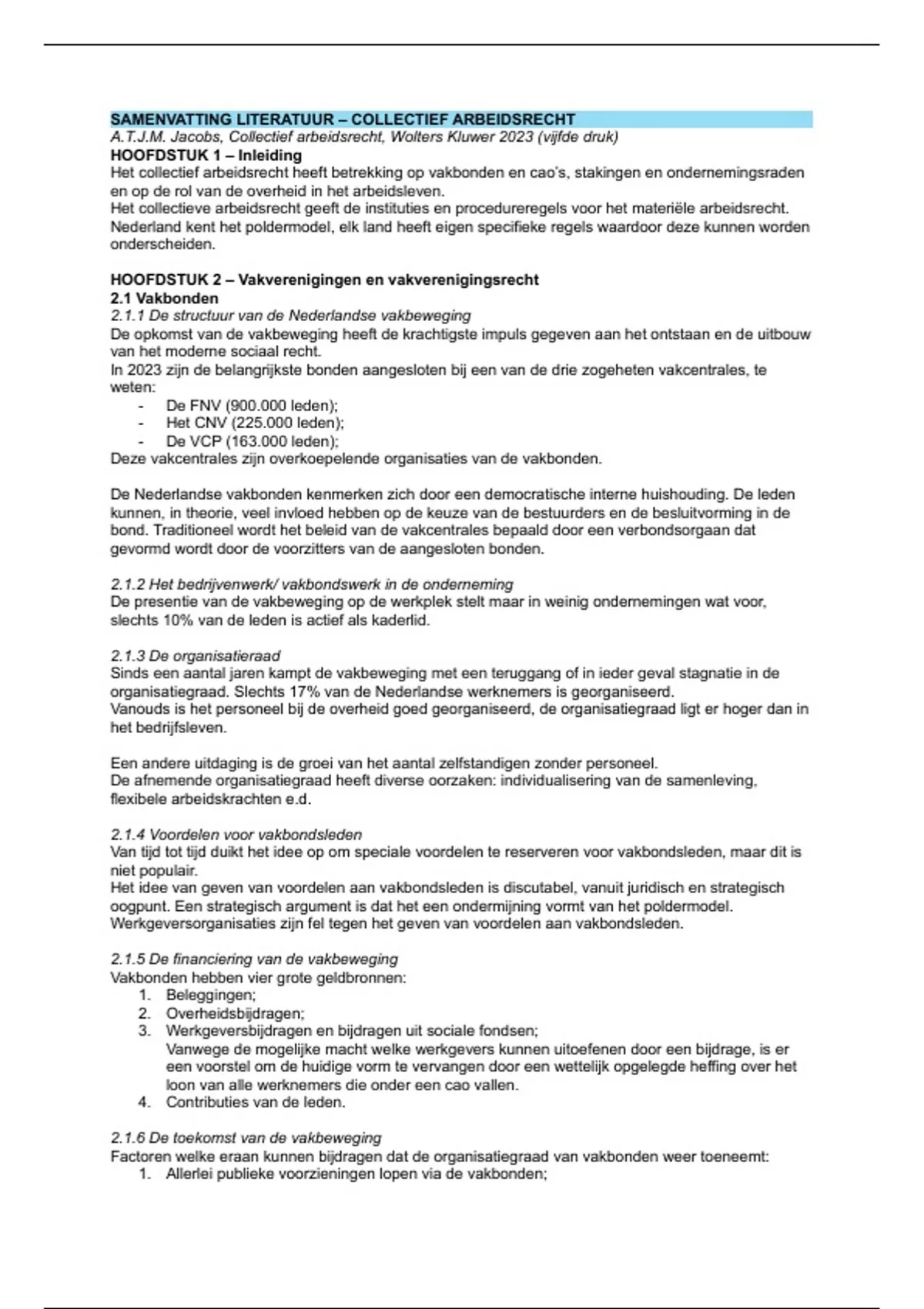 SAMENVATTING LITERATUUR – COLLECTIEF ARBEIDSRECHT
A.T.J.M. Jacobs, Collectief arbeidsrecht, Wolters Kluwer 2023 (vijfde druk)
HOOFDSTUK 1 – Inleiding
Het collectief arbeidsrecht heeft betrekking op vakbonden en cao's, stakingen en ondernemingsraden en op de rol van de overheid in het arbeidsleven.
Het collectieve arbeidsrecht geeft de instituties en procedureregels voor het materiële arbeidsrecht.
Nederland kent het poldermodel, elk land heeft eigen specifieke regels waardoor deze kunnen worden onderscheiden.

HOOFDSTUK 2 – Vakverenigingen en vakverenigingsrecht
2.1 Vakbonden
2.1.1 De structuur van de Nederlandse vakbeweging
De opkomst van de vakbeweging heeft de krachtigste impuls gegeven aan het ontstaan en de uitbouw van het moderne sociaal recht.
In 2023 zijn de belangrijkste bonden aangesloten bij een van de drie zogeheten vakcentrales, te weten:
- De FNV (900.000 leden);
- Het CNV (225.000 leden);
- De VCP (163.000 leden);
Deze vakcentrales zijn overkoepelende organisaties van de vakbonden.

De Nederlandse vakbonden kenmerken zich door een democratische interne huishouding. De leden kunnen, in theorie, veel invloed hebben op de keuze van de bestuurders en de besluitvorming in de bond. Traditioneel wordt het beleid van de vakcentrales bepaald door een verbondsorgaan dat gevormd wordt door de voorzitters van de aangesloten bonden.

2.1.2 Het bedrijvenwerk/ vakbondswerk in de onderneming
De presentie van de vakbeweging op de werkplek stelt maar in weinig ondernemingen wat voor, slechts 10% van de leden is actief als kaderlid.

2.1.3 De organisatieraad
Sinds een aantal jaren kampt de vakbeweging met een teruggang of in ieder geval stagnatie in de organisatiegraad. Slechts 17% van de Nederlandse werknemers is georganiseerd.
Vanouds is het personeel bij de overheid goed georganiseerd, de organisatiegraad ligt er hoger dan in het bedrijfsleven.

Een andere uitdaging is de groei van het aantal zelfstandigen zonder personeel.
De afnemende organisatiegraad heeft diverse oorzaken: individualisering van de samenleving, flexibele arbeidskrachten e.d.

2.1.4 Voordelen voor vakbondsleden
Van tijd tot tijd duikt het idee op om speciale voordelen te reserveren voor vakbondsleden, maar dit is niet populair.
Het idee van geven van voordelen aan vakbondsleden is discutabel, vanuit juridisch en strategisch oogpunt. Een strategisch argument is dat het een ondermijning vormt van het poldermodel.
Werkgeversorganisaties zijn fel tegen het geven van voordelen aan vakbondsleden.

2.1.5 De financiering van de vakbeweging
Vakbonden hebben vier grote geldbronnen:
1. Beleggingen;
2. Overheidsbijdragen;
3. Werkgeversbijdragen en bijdragen uit sociale fondsen;
Vanwege de mogelijke macht welke werkgevers kunnen uitoefenen door een bijdrage, is er een voorstel om de huidige vorm te vervangen door een wettelijk opgelegde heffing over het loon van alle werknemers die onder een cao vallen.
4. Contributies van de leden.

2.1.6 De toekomst van de vakbeweging
Factoren welke eraan kunnen bijdragen dat de organisatiegraad van vakbonden weer toeneemt:
1. Allerlei publieke voorzieningen lopen via de vakbonden;